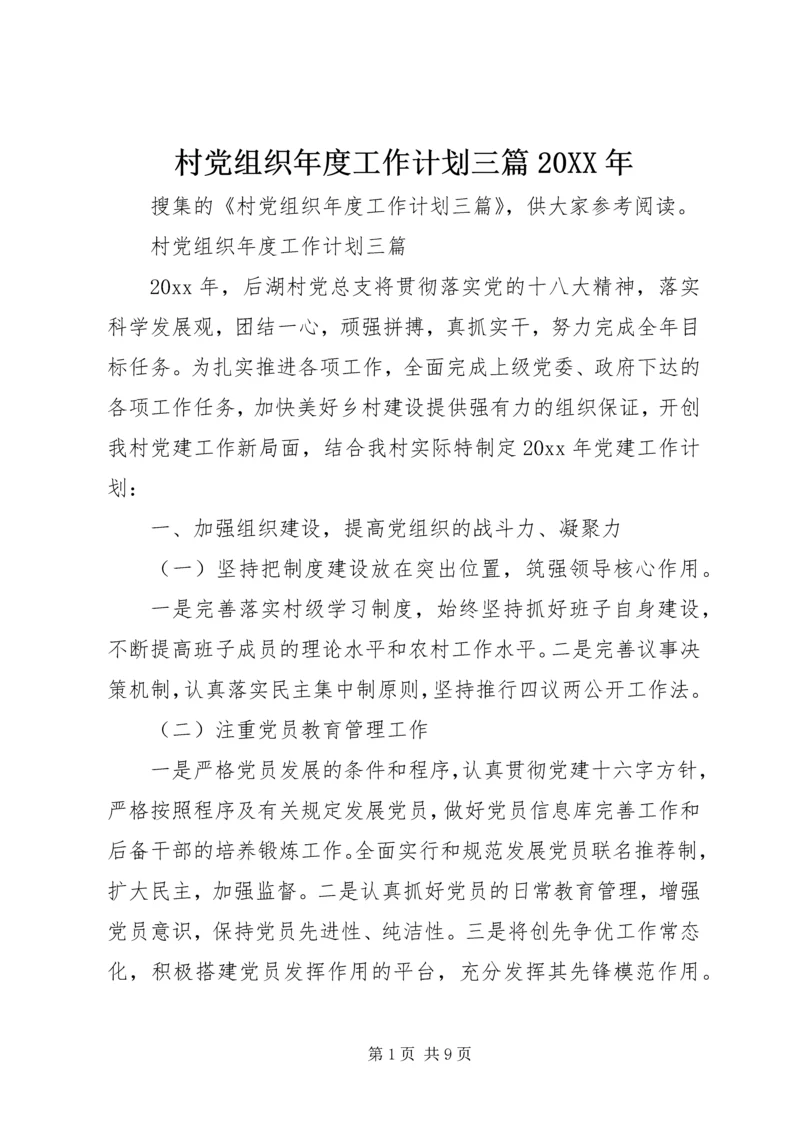 村党组织年度工作计划三篇 20XX 年

搜集的《村党组织年度工作计划三篇》，供大家参考阅读。

村党组织年度工作计划三篇

20xx 年，后湖村党总支将贯彻落实党的十八大精神，落实科学发展观，团结一心，顽强拼搏，真抓实干，努力完成全年目标任务。为扎实推进各项工作，全面完成上级党委、政府下达的各项工作任务，加快美好乡村建设提供强有力的组织保证，开创我村党建工作新局面，结合我村实际特制定 20xx 年党建工作计划：

一、加强组织建设，提高党组织的战斗力、凝聚力

（一）坚持把制度建设放在突出位置，筑强领导核心作用。

一是完善落实村级学习制度，始终坚持抓好班子自身建设，不断提高班子成员的理论水平和农村工作水平。二是完善议事决策机制，认真落实民主集中制原则，坚持推行四议两公开工作法。

（二）注重党员教育管理工作

一是严格党员发展的条件和程序，认真贯彻党建十六字方针，严格按照程序及有关规定发展党员，做好党员信息库完善工作和后备干部的培养锻炼工作。全面实行和规范发展党员联名推荐制，扩大民主，加强监督。二是认真抓好党员的日常教育管理，增强党员意识，保持党员先进性、纯洁性。三是将创先争优工作常态化，积极搭建党员发挥作用的平台，充分发挥其先锋模范作用。

第 1 页 共 9 页